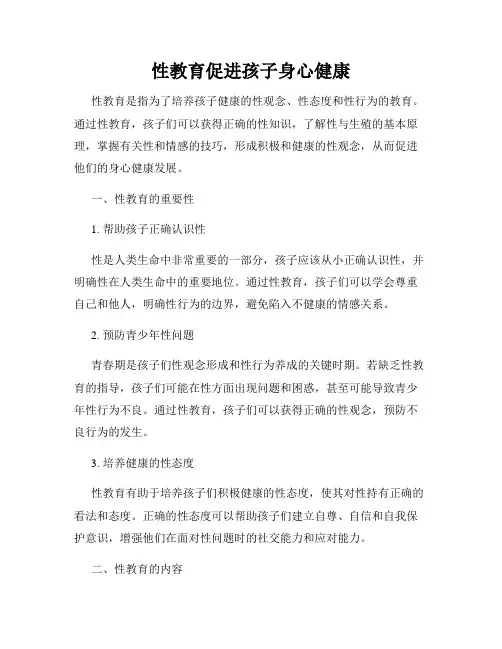 性教育促进孩子身心健康

性教育是指为了培养孩子健康的性观念、性态度和性行为的教育。通过性教育，孩子们可以获得正确的性知识，了解性与生殖的基本原理，掌握有关性和情感的技巧，形成积极和健康的性观念，从而促进他们的身心健康发展。

一、性教育的重要性

1. 帮助孩子正确认识性

性是人类生命中非常重要的一部分，孩子应该从小正确认识性，并明确性在人类生命中的重要地位。通过性教育，孩子们可以学会尊重自己和他人，明确性行为的边界，避免陷入不健康的情感关系。

2. 预防青少年性问题

青春期是孩子们性观念形成和性行为养成的关键时期。若缺乏性教育的指导，孩子们可能在性方面出现问题和困惑，甚至可能导致青少年性行为不良。通过性教育，孩子们可以获得正确的性观念，预防不良行为的发生。

3. 培养健康的性态度

性教育有助于培养孩子们积极健康的性态度，使其对性持有正确的看法和态度。正确的性态度可以帮助孩子们建立自尊、自信和自我保护意识，增强他们在面对性问题时的社交能力和应对能力。

二、性教育的内容